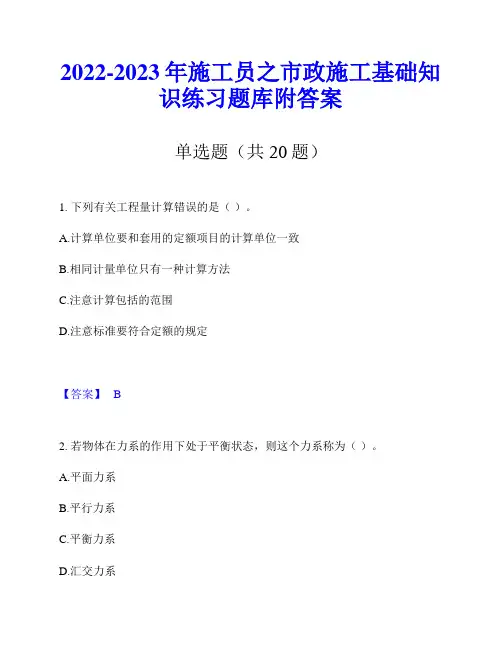 2022-2023 年施工员之市政施工基础知识练习题库附答案

单选题（共 20 题）

1. 下列有关工程量计算错误的是（ ）。

A.计算单位要和套用的定额项目的计算单位一致

B.相同计量单位只有一种计算方法

C.注意计算包括的范围

D.注意标准要符合定额的规定

【答案】 B

2. 若物体在力系的作用下处于平衡状态，则这个力系称为（ ）。

A.平面力系

B.平行力系

C.平衡力系

D.汇交力系